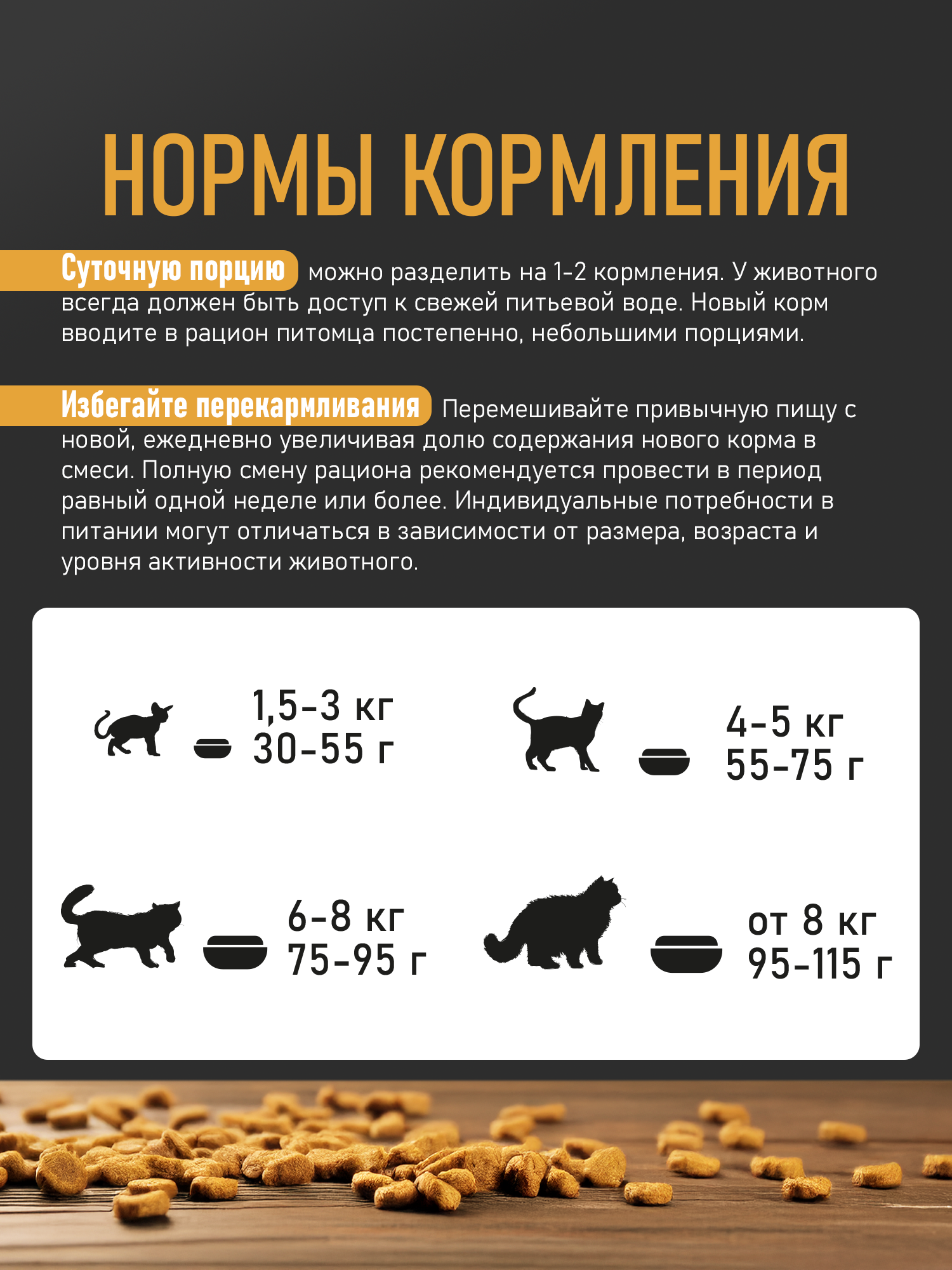 НОРМЫ КОРМЛЕНИЯ

Суточную порцию можно разделить на 1-2 кормления. У животного всегда должен быть доступ к свежей питьевой воде. Новый корм вводите в рацион питомца постепенно, небольшими порциями.

Избегайте перекармливания Перемешивайте привычную пищу с новой, ежедневно увеличивая долю содержания нового корма в смеси. Полную смену рациона рекомендуется провести в период равный одной неделе или более. Индивидуальные потребности в питании могут отличаться в зависимости от размера, возраста и уровня активности животного.

1,5-3 кг
30-55 г

4-5 кг
55-75 г

6-8 кг
75-95 г

от 8 кг
95-115 г